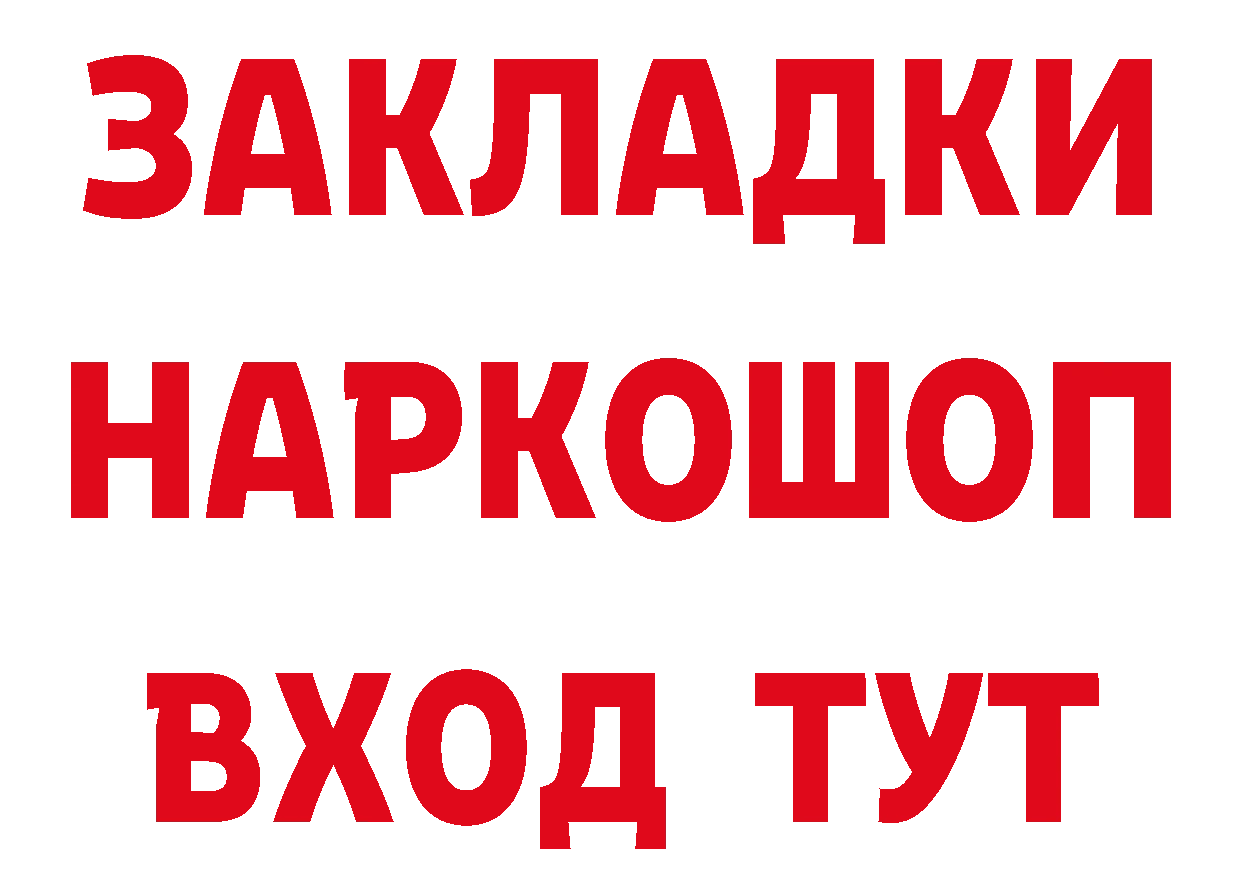 ЗАКЛАДКИ НАРКОШОП ВХОД ТУТ